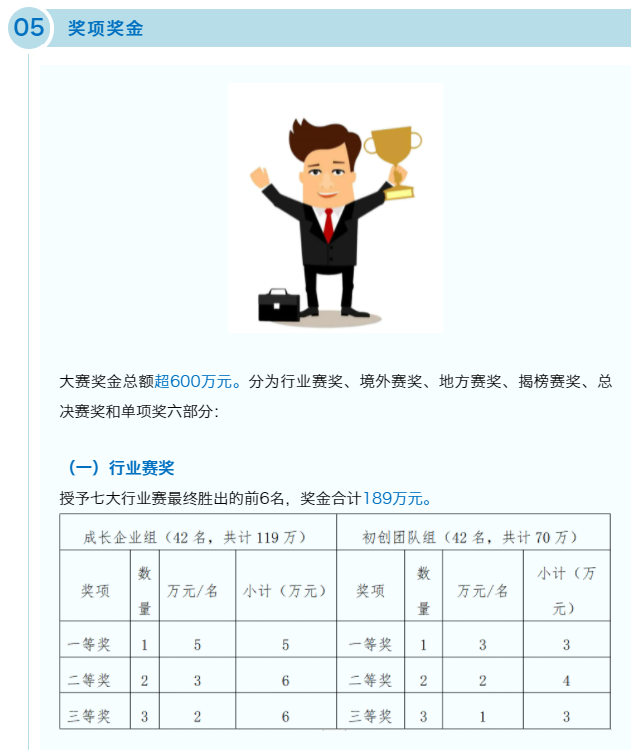 05 奖项奖金

大赛奖金总额超600万元。分为行业赛奖、境外赛奖、地方赛奖、揭榜赛奖、总决赛奖和单项奖六部分：

（一）行业赛奖

授予七大行业赛最终胜出的前6名，奖金合计189万元。

| 成长企业组（42 名，共计 119 万） | | | | 初创团队组（42 名，共计 70 万） | | | |
|---|---|---|---|---|---|---|---|
| 奖项 | 数量 | 万元/名 | 小计（万元） | 奖项 | 数量 | 万元/名 | 小计（万元） |
| 一等奖 | 1 | 5 | 5 | 一等奖 | 1 | 3 | 3 |
| 二等奖 | 2 | 3 | 6 | 二等奖 | 2 | 2 | 4 |
| 三等奖 | 3 | 2 | 6 | 三等奖 | 3 | 1 | 3 |